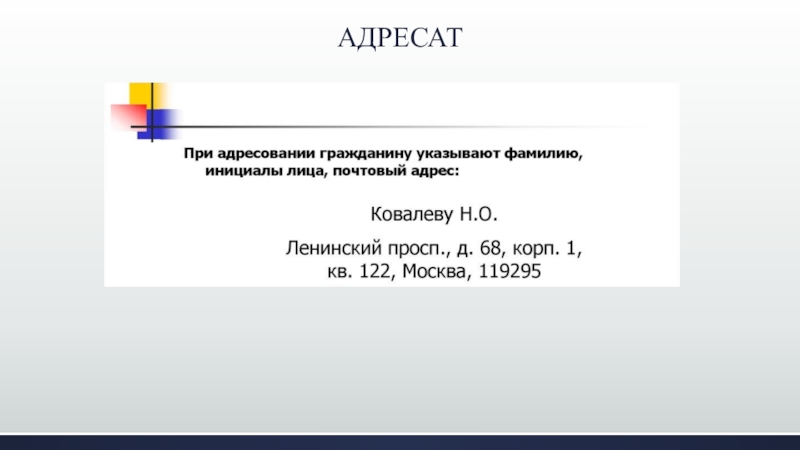 АДРЕСАТ

При адресовании гражданину указывают фамилию, инициалы лица, почтовый адрес:

Ковалеву Н.О.

Ленинский просп., д. 68, корп. 1, кв. 122, Москва, 119295